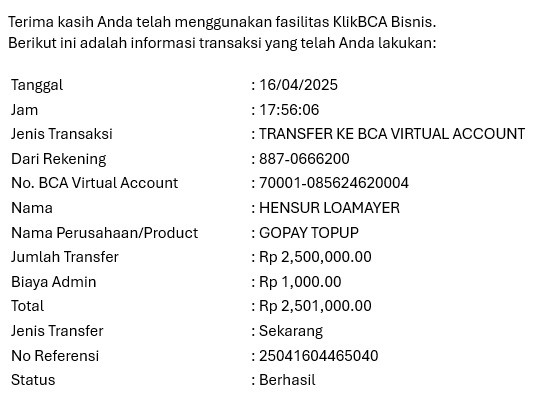 Terima kasih Anda telah menggunakan fasilitas KlikBCA Bisnis.
Berikut ini adalah informasi transaksi yang telah Anda lakukan:

Tanggal : 16/04/2025
Jam : 17:56:06
Jenis Transaksi : TRANSFER KE BCA VIRTUAL ACCOUNT
Dari Rekening : 887-0666200
No. BCA Virtual Account : 70001-085624620004
Nama : HENSUR LOAMAYER
Nama Perusahaan/Product : GOPAY TOPUP
Jumlah Transfer : Rp 2,500,000.00
Biaya Admin : Rp 1,000.00
Total : Rp 2,501,000.00
Jenis Transfer : Sekarang
No Referensi : 25041604465040
Status : Berhasil